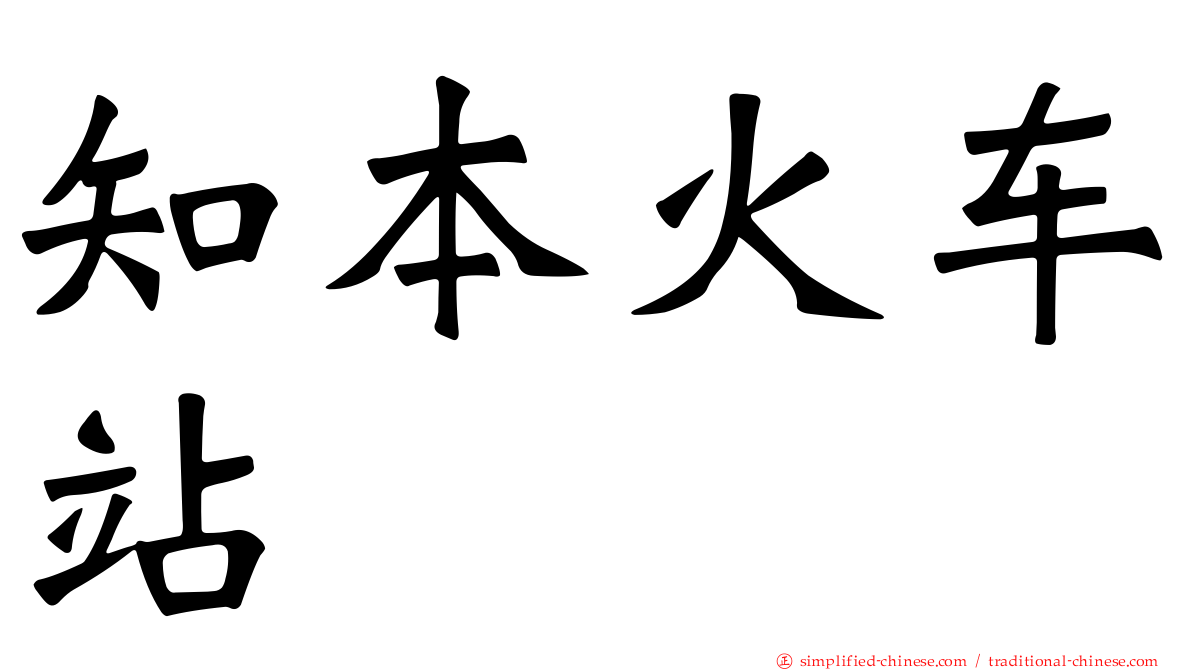 知本火车站

㊣ simplified-chinese.com / traditional-chinese.com